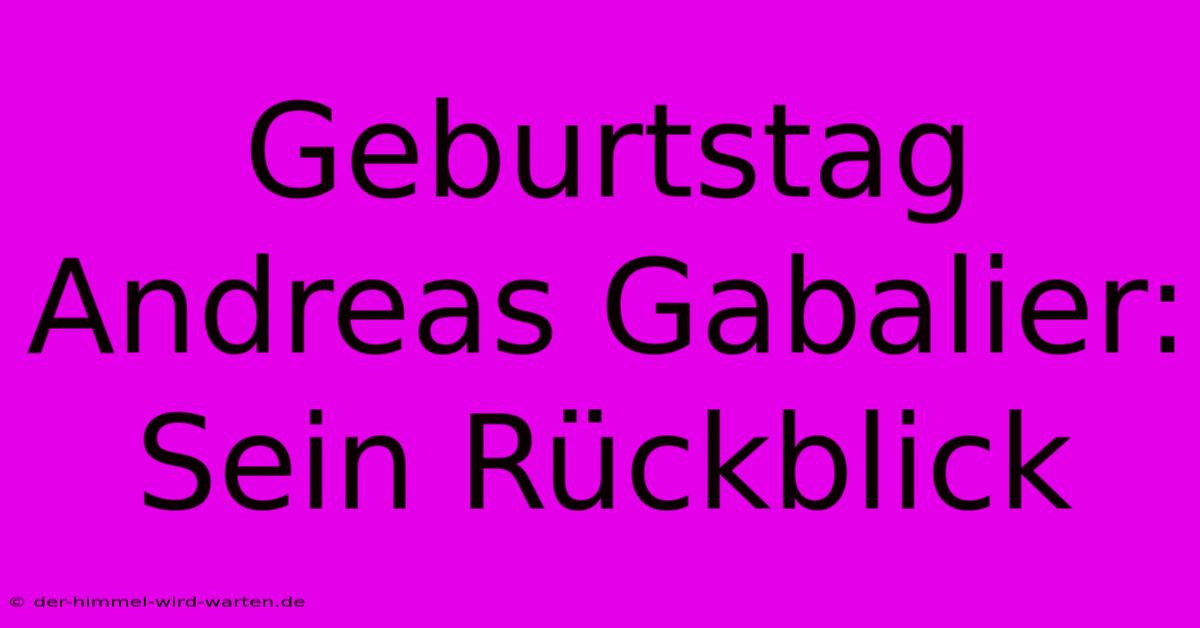 Geburtstag Andreas Gabalier: Sein Rückblick

© der-himmel-wird-warten.de